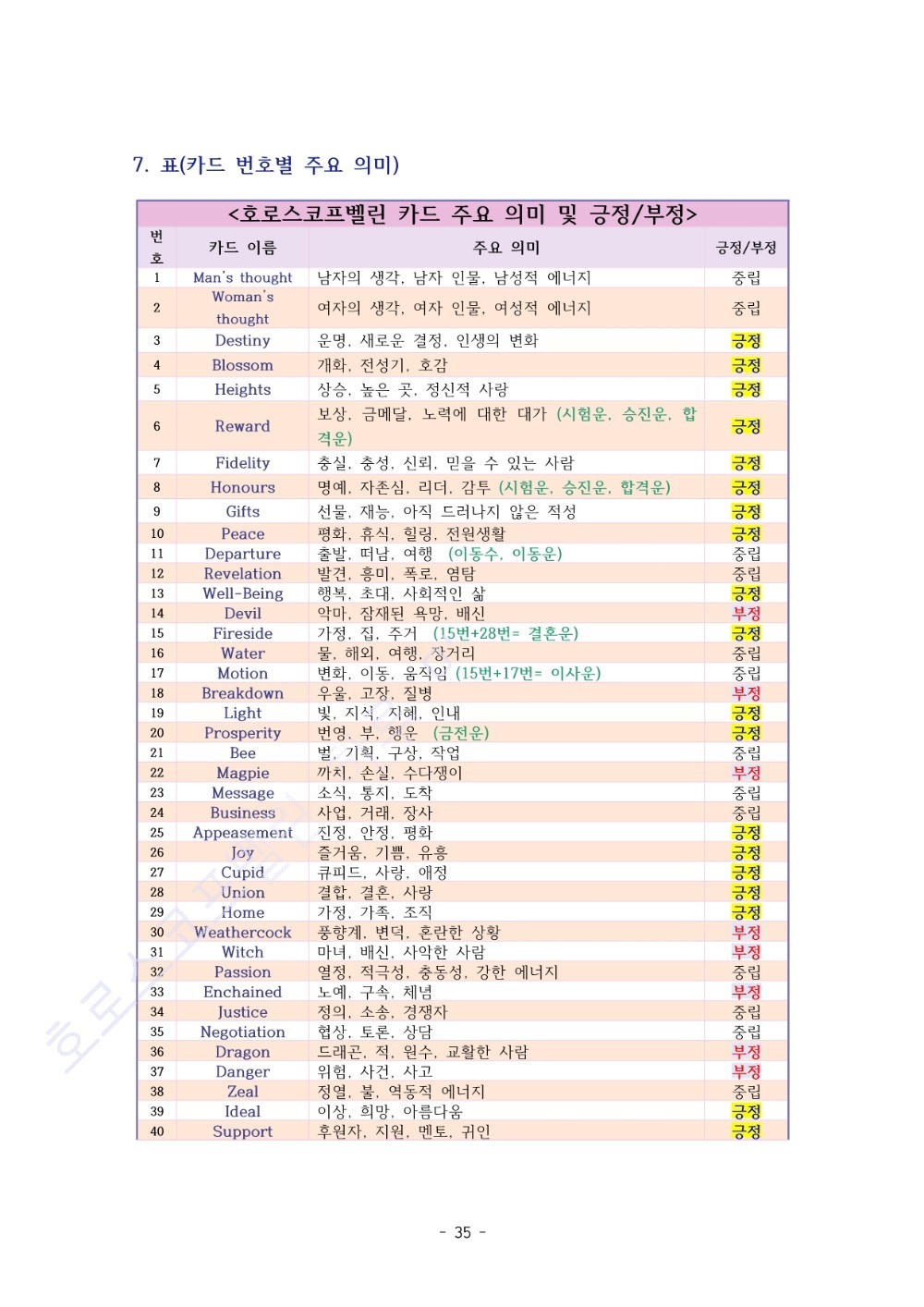 7. 표(카드 번호별 주요 의미)

<호로스코프벨린 카드 주요 의미 및 긍정/부정>

| 번호 | 카드 이름 | 주요 의미 | 긍정/부정 |
|---|---|---|---|
| 1 | Man's thought | 남자의 생각, 남자 인물, 남성적 에너지 | 중립 |
| 2 | Woman's thought | 여자의 생각, 여자 인물, 여성적 에너지 | 중립 |
| 3 | Destiny | 운명, 새로운 결정, 인생의 변화 | 긍정 |
| 4 | Blossom | 개화, 전성기, 호감 | 긍정 |
| 5 | Heights | 상승, 높은 곳, 정신적 사랑 | 긍정 |
| 6 | Reward | 보상, 금메달, 노력에 대한 대가 (시험운, 승진운, 합격운) | 긍정 |
| 7 | Fidelity | 충실, 충성, 신뢰, 믿을 수 있는 사람 | 긍정 |
| 8 | Honours | 명예, 자존심, 리더, 감투 (시험운, 승진운, 합격운) | 긍정 |
| 9 | Gifts | 선물, 재능, 아직 드러나지 않은 적성 | 긍정 |
| 10 | Peace | 평화, 휴식, 힐링, 전원생활 | 긍정 |
| 11 | Departure | 출발, 떠남, 여행 (이동수, 이동운) | 중립 |
| 12 | Revelation | 발견, 흥미, 폭로, 염탐 | 중립 |
| 13 | Well-Being | 행복, 초대, 사회적인 삶 | 긍정 |
| 14 | Devil | 악마, 잠재된 욕망, 배신 | 부정 |
| 15 | Fireside | 가정, 집, 주거 (15번+28번= 결혼운) | 긍정 |
| 16 | Water | 물, 해외, 여행, 장거리 | 중립 |
| 17 | Motion | 변화, 이동, 움직임 (15번+17번= 이사운) | 중립 |
| 18 | Breakdown | 우울, 고장, 질병 | 부정 |
| 19 | Light | 빛, 지식, 지혜, 인내 | 긍정 |
| 20 | Prosperity | 번영, 부, 행운 (금전운) | 긍정 |
| 21 | Bee | 벌, 기획, 구상, 작업 | 중립 |
| 22 | Magpie | 까치, 손실, 수다쟁이 | 부정 |
| 23 | Message | 소식, 통지, 도착 | 중립 |
| 24 | Business | 사업, 거래, 장사 | 중립 |
| 25 | Appeasement | 진정, 안정, 평화 | 긍정 |
| 26 | Joy | 즐거움, 기쁨, 유흥 | 긍정 |
| 27 | Cupid | 큐피드, 사랑, 애정 | 긍정 |
| 28 | Union | 결합, 결혼, 사랑 | 긍정 |
| 29 | Home | 가정, 가족, 조직 | 긍정 |
| 30 | Weathercock | 풍향계, 변덕, 혼란한 상황 | 부정 |
| 31 | Witch | 마녀, 배신, 사악한 사람 | 부정 |
| 32 | Passion | 열정, 적극성, 충동성, 강한 에너지 | 중립 |
| 33 | Enchained | 노예, 구속, 체념 | 부정 |
| 34 | Justice | 정의, 소송, 경쟁자 | 중립 |
| 35 | Negotiation | 협상, 토론, 상담 | 중립 |
| 36 | Dragon | 드래곤, 적, 원수, 교활한 사람 | 부정 |
| 37 | Danger | 위험, 사건, 사고 | 부정 |
| 38 | Zeal | 정열, 불, 역동적 에너지 | 중립 |
| 39 | Ideal | 이상, 희망, 아름다움 | 긍정 |
| 40 | Support | 후원자, 지원, 멘토, 귀인 | 긍정 |

- 35 -